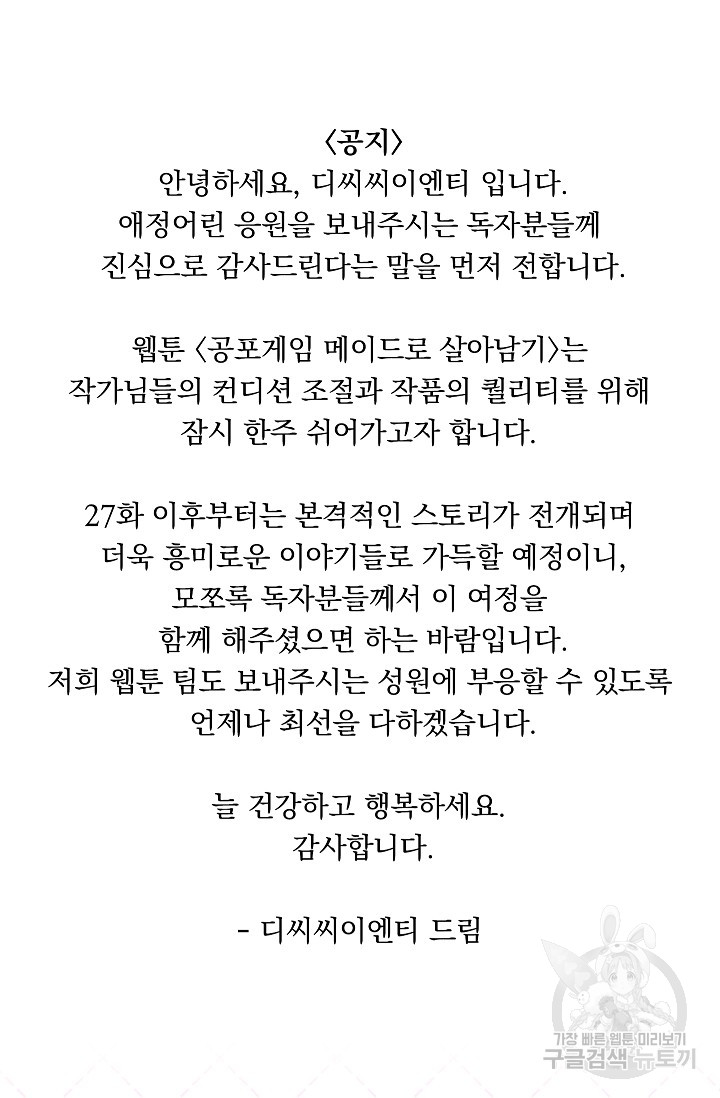 〈공지〉
안녕하세요, 디씨씨이엔티 입니다.
애정어린 응원을 보내주시는 독자분들께
진심으로 감사드린다는 말을 먼저 전합니다.

웹툰 〈공포게임 메이드로 살아남기〉는
작가님들의 컨디션 조절과 작품의 퀄리티를 위해
잠시 한주 쉬어가고자 합니다.

27화 이후부터는 본격적인 스토리가 전개되며
더욱 흥미로운 이야기들로 가득할 예정이니,
모쪼록 독자분들께서 이 여정을
함께 해주셨으면 하는 바람입니다.
저희 웹툰 팀도 보내주시는 성원에 부응할 수 있도록
언제나 최선을 다하겠습니다.

늘 건강하고 행복하세요.
감사합니다.

- 디씨씨이엔티 드림

가장 빠른 웹툰 미리보기
구글검색 뉴토끼